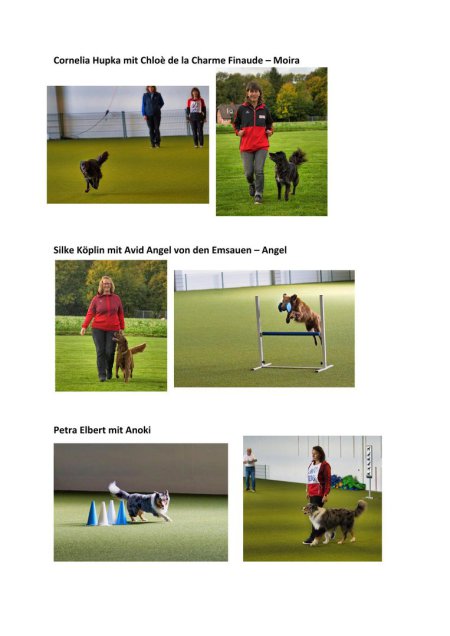 Cornelia Hupka mit Chloè de la Charme Finaude – Moira

Silke Köplin mit Avid Angel von den Emsauen – Angel

Petra Elbert mit Anoki